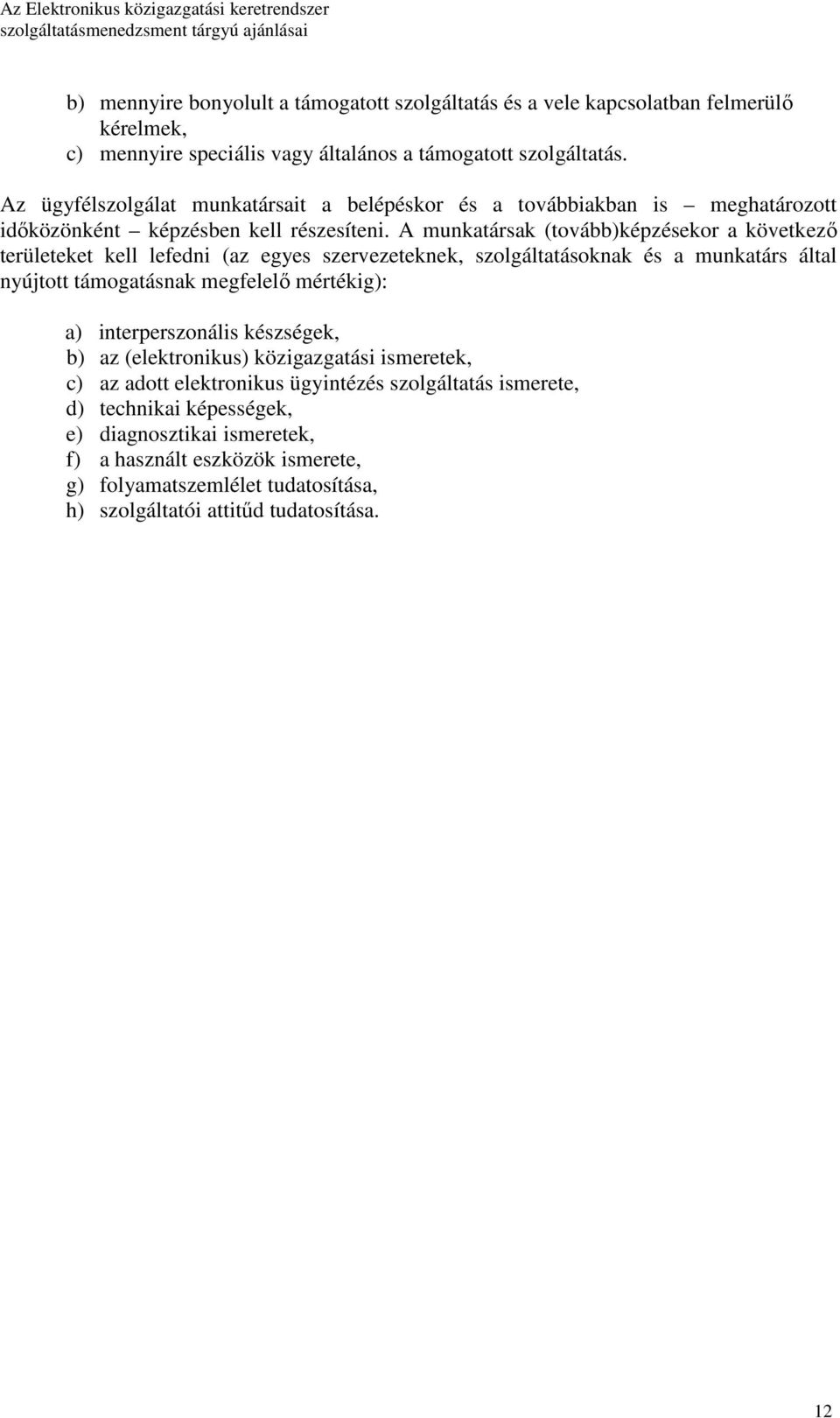 Az Elektronikus közigazgatási keretrendszer
szolgáltatásmenedzsment tárgyú ajánlásai

b) mennyire bonyolult a támogatott szolgáltatás és a vele kapcsolatban felmerülő kérelmek,
c) mennyire speciális vagy általános a támogatott szolgáltatás.

Az ügyfélszolgálat munkatársait a belépéskor és a továbbiakban is – meghatározott időközönként – képzésben kell részesíteni. A munkatársak (tovább)képzésekor a következő területeket kell lefedni (az egyes szervezeteknek, szolgáltatásoknak és a munkatárs által nyújtott támogatásnak megfelelő mértékig):

a) interperszonális készségek,
b) az (elektronikus) közigazgatási ismeretek,
c) az adott elektronikus ügyintézés szolgáltatás ismerete,
d) technikai képességek,
e) diagnosztikai ismeretek,
f) a használt eszközök ismerete,
g) folyamatszemlélet tudatosítása,
h) szolgáltatói attitűd tudatosítása.

12